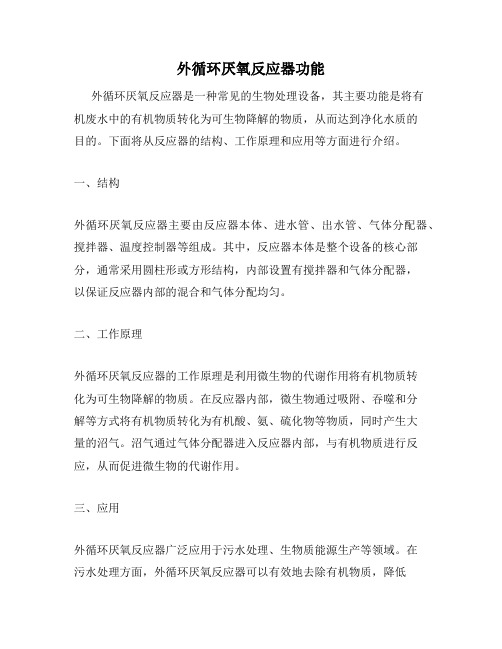 外循环厌氧反应器功能

外循环厌氧反应器是一种常见的生物处理设备，其主要功能是将有机废水中的有机物质转化为可生物降解的物质，从而达到净化水质的目的。下面将从反应器的结构、工作原理和应用等方面进行介绍。

一、结构

外循环厌氧反应器主要由反应器本体、进水管、出水管、气体分配器、搅拌器、温度控制器等组成。其中，反应器本体是整个设备的核心部分，通常采用圆柱形或方形结构，内部设置有搅拌器和气体分配器，以保证反应器内部的混合和气体分配均匀。

二、工作原理

外循环厌氧反应器的工作原理是利用微生物的代谢作用将有机物质转化为可生物降解的物质。在反应器内部，微生物通过吸附、吞噬和分解等方式将有机物质转化为有机酸、氨、硫化物等物质，同时产生大量的沼气。沼气通过气体分配器进入反应器内部，与有机物质进行反应，从而促进微生物的代谢作用。

三、应用

外循环厌氧反应器广泛应用于污水处理、生物质能源生产等领域。在污水处理方面，外循环厌氧反应器可以有效地去除有机物质，降低